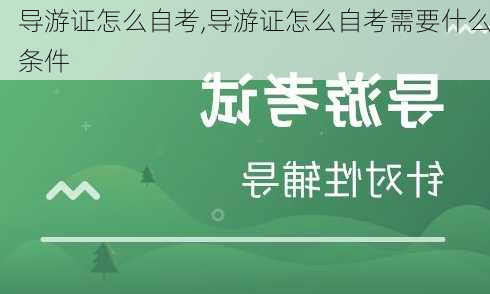 导游证怎么自考,导游证怎么自考需要什么条件

导游考试

针对性辅导